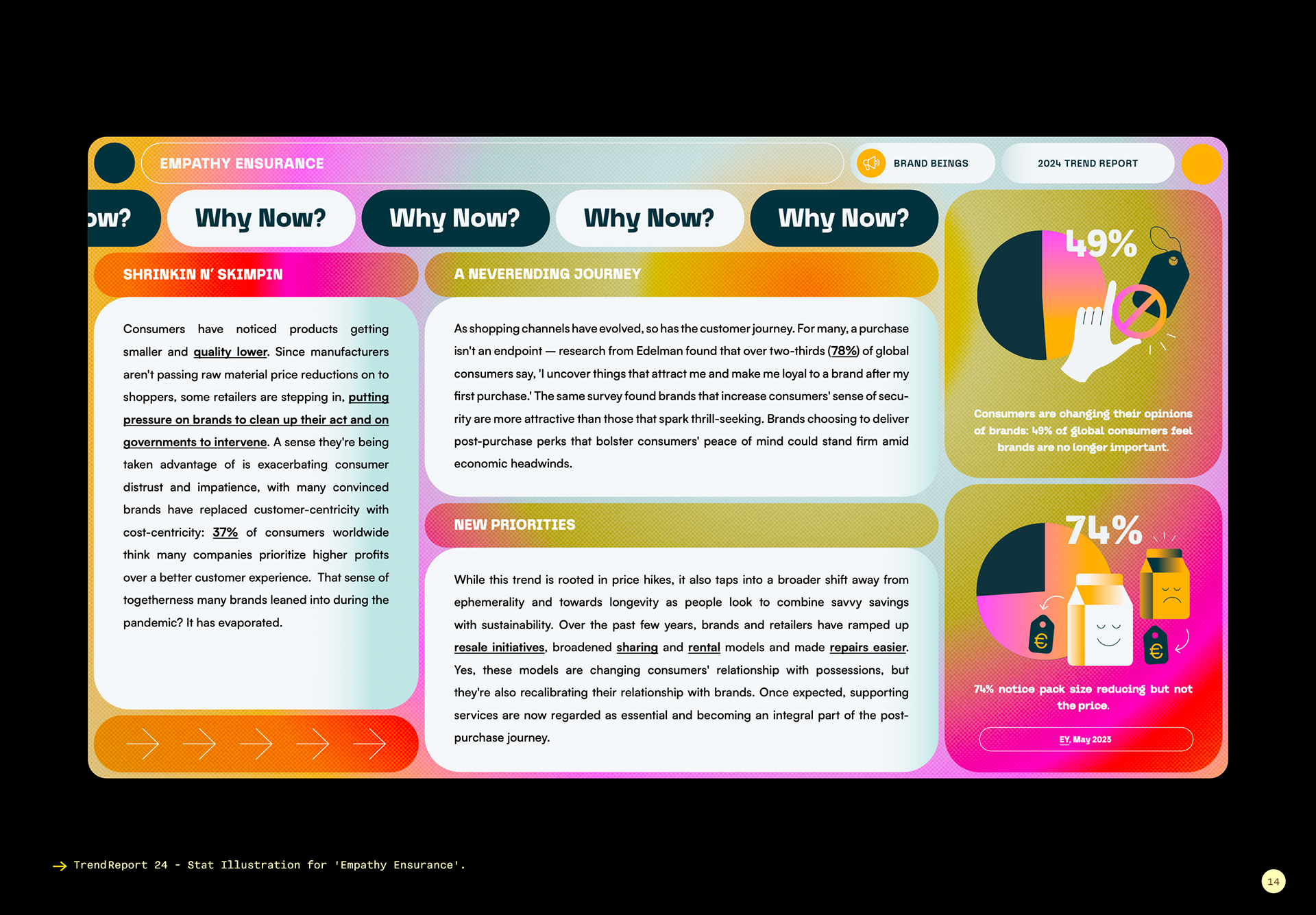 EMPATHY ENSURANCE

BRAND BEINGS

2024 TREND REPORT

ow? Why Now? Why Now? Why Now? Why Now?

SHRINKIN N' SKIMPIN

Consumers have noticed products getting smaller and quality lower. Since manufacturers aren't passing raw material price reductions on to shoppers, some retailers are stepping in, putting pressure on brands to clean up their act and on governments to intervene. A sense they're being taken advantage of is exacerbating consumer distrust and impatience, with many convinced brands have replaced customer-centricity with cost-centricity: 37% of consumers worldwide think many companies prioritize higher profits over a better customer experience. That sense of togetherness many brands leaned into during the pandemic? It has evaporated.

A NEVERENDING JOURNEY

As shopping channels have evolved, so has the customer journey. For many, a purchase isn't an endpoint — research from Edelman found that over two-thirds (78%) of global consumers say, 'I uncover things that attract me and make me loyal to a brand after my first purchase.' The same survey found brands that increase consumers' sense of security are more attractive than those that spark thrill-seeking. Brands choosing to deliver post-purchase perks that bolster consumers' peace of mind could stand firm amid economic headwinds.

NEW PRIORITIES

While this trend is rooted in price hikes, it also taps into a broader shift away from ephemerality and towards longevity as people look to combine savvy savings with sustainability. Over the past few years, brands and retailers have ramped up resale initiatives, broadened sharing and rental models and made repairs easier. Yes, these models are changing consumers' relationship with possessions, but they're also recalibrating their relationship with brands. Once expected, supporting services are now regarded as essential and becoming an integral part of the post-purchase journey.

49%

Consumers are changing their opinions of brands: 49% of global consumers feel brands are no longer important.

74%

€

€

74% notice pack size reducing but not the price.

EY, May 2023

TrendReport 24 - Stat Illustration for 'Empathy Ensurance'.

14